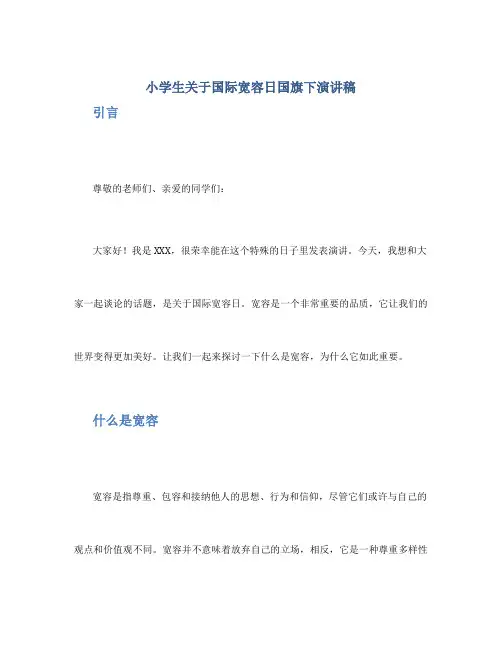 小学生关于国际宽容日国旗下演讲稿

引言

尊敬的老师们、亲爱的同学们：

大家好！我是XXX，很荣幸能在这个特殊的日子里发表演讲。今天，我想和大家一起谈论的话题，是关于国际宽容日。宽容是一个非常重要的品质，它让我们的世界变得更加美好。让我们一起来探讨一下什么是宽容，为什么它如此重要。

什么是宽容

宽容是指尊重、包容和接纳他人的思想、行为和信仰，尽管它们或许与自己的观点和价值观不同。宽容并不意味着放弃自己的立场，相反，它是一种尊重多样性